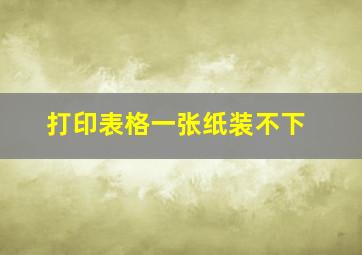 打印表格一张纸装不下